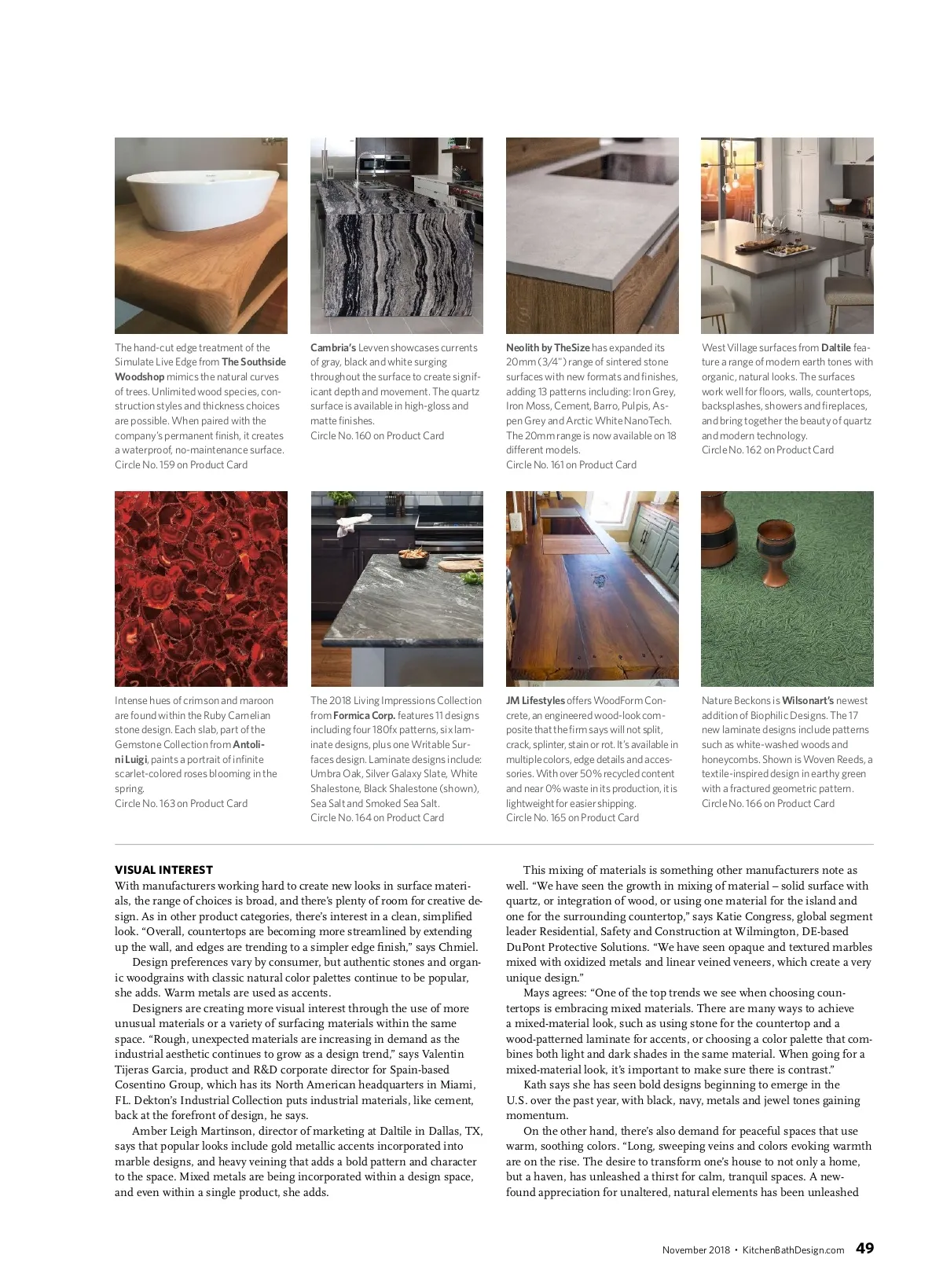 The hand-cut edge treatment of the Simulate Live Edge from The Southside Woodshop mimics the natural curves of trees. Unlimited wood species, construction styles and thickness choices are possible. When paired with the company's permanent finish, it creates a waterproof, no-maintenance surface.
Circle No. 159 on Product Card

Cambria's Levven showcases currents of gray, black and white surging throughout the surface to create significant depth and movement. The quartz surface is available in high-gloss and matte finishes.
Circle No. 160 on Product Card

Neolith by TheSize has expanded its 20mm (3/4") range of sintered stone surfaces with new formats and finishes, adding 13 patterns including: Iron Grey, Iron Moss, Cement, Barro, Pulpis, Aspen Grey and Arctic White NanoTech. The 20mm range is now available on 18 different models.
Circle No. 161 on Product Card

West Village surfaces from Daltile feature a range of modern earth tones with organic, natural looks. The surfaces work well for floors, walls, countertops, backsplashes, showers and fireplaces, and bring together the beauty of quartz and modern technology.
Circle No. 162 on Product Card

Intense hues of crimson and maroon are found within the Ruby Carnelian stone design. Each slab, part of the Gemstone Collection from Antolini Luigi, paints a portrait of infinite scarlet-colored roses blooming in the spring.
Circle No. 163 on Product Card

The 2018 Living Impressions Collection from Formica Corp. features 11 designs including four 180fx patterns, six laminate designs, plus one Writable Surfaces design. Laminate designs include: Umbra Oak, Silver Galaxy Slate, White Shalestone, Black Shalestone (shown), Sea Salt and Smoked Sea Salt.
Circle No. 164 on Product Card

JM Lifestyles offers WoodForm Concrete, an engineered wood-look composite that the firm says will not split, crack, splinter, stain or rot. It's available in multiple colors, edge details and accessories. With over 50% recycled content and near 0% waste in its production, it is lightweight for easier shipping.
Circle No. 165 on Product Card

Nature Beckons is Wilsonart's newest addition of Biophilic Designs. The 17 new laminate designs include patterns such as white-washed woods and honeycombs. Shown is Woven Reeds, a textile-inspired design in earthy green with a fractured geometric pattern.
Circle No. 166 on Product Card

VISUAL INTEREST
With manufacturers working hard to create new looks in surface materials, the range of choices is broad, and there's plenty of room for creative design. As in other product categories, there's interest in a clean, simplified look. "Overall, countertops are becoming more streamlined by extending up the wall, and edges are trending to a simpler edge finish," says Chmiel.

Design preferences vary by consumer, but authentic stones and organic woodgrains with classic natural color palettes continue to be popular, she adds. Warm metals are used as accents.

Designers are creating more visual interest through the use of more unusual materials or a variety of surfacing materials within the same space. "Rough, unexpected materials are increasing in demand as the industrial aesthetic continues to grow as a design trend," says Valentin Tijeras Garcia, product and R&D corporate director for Spain-based Cosentino Group, which has its North American headquarters in Miami, FL. Dekton's Industrial Collection puts industrial materials, like cement, back at the forefront of design, he says.

Amber Leigh Martinson, director of marketing at Daltile in Dallas, TX, says that popular looks include gold metallic accents incorporated into marble designs, and heavy veining that adds a bold pattern and character to the space. Mixed metals are being incorporated within a design space, and even within a single product, she adds.

This mixing of materials is something other manufacturers note as well. "We have seen the growth in mixing of material – solid surface with quartz, or integration of wood, or using one material for the island and one for the surrounding countertop," says Katie Congress, global segment leader Residential, Safety and Construction at Wilmington, DE-based DuPont Protective Solutions. "We have seen opaque and textured marbles mixed with oxidized metals and linear veined veneers, which create a very unique design."

Mays agrees: "One of the top trends we see when choosing countertops is embracing mixed materials. There are many ways to achieve a mixed-material look, such as using stone for the countertop and a wood-patterned laminate for accents, or choosing a color palette that combines both light and dark shades in the same material. When going for a mixed-material look, it's important to make sure there is contrast."

Kath says she has seen bold designs beginning to emerge in the U.S. over the past year, with black, navy, metals and jewel tones gaining momentum.

On the other hand, there's also demand for peaceful spaces that use warm, soothing colors. "Long, sweeping veins and colors evoking warmth are on the rise. The desire to transform one's house to not only a home, but a haven, has unleashed a thirst for calm, tranquil spaces. A newfound appreciation for unaltered, natural elements has been unleashed

November 2018 • KitchenBathDesign.com 49